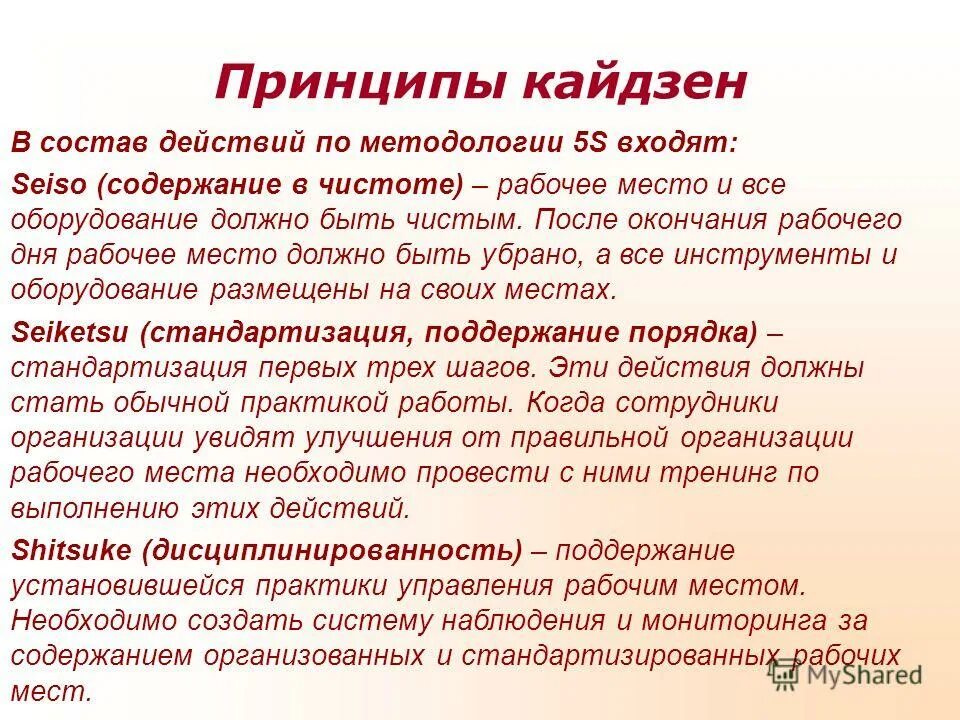 Принципы кайдзен

В состав действий по методологии 5S входят:

Seiso (содержание в чистоте) – рабочее место и все оборудование должно быть чистым. После окончания рабочего дня рабочее место должно быть убрано, а все инструменты и оборудование размещены на своих местах.

Seiketsu (стандартизация, поддержание порядка) – стандартизация первых трех шагов. Эти действия должны стать обычной практикой работы. Когда сотрудники организации увидят улучшения от правильной организации рабочего места необходимо провести с ними тренинг по выполнению этих действий.

Shitsuke (дисциплинированность) – поддержание установившейся практики управления рабочим местом. Необходимо создать систему наблюдения и мониторинга за содержанием организованных и стандартизированных рабочих мест.

MyShared